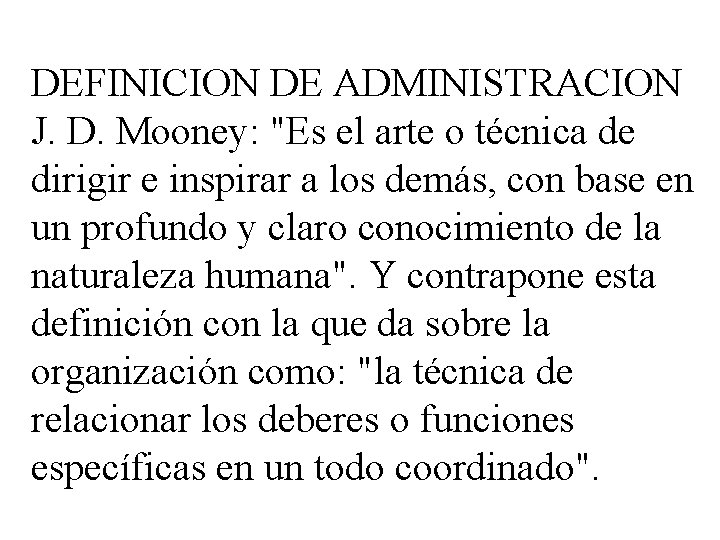 DEFINICION DE ADMINISTRACION
J. D. Mooney: "Es el arte o técnica de dirigir e inspirar a los demás, con base en un profundo y claro conocimiento de la naturaleza humana". Y contrapone esta definición con la que da sobre la organización como: "la técnica de relacionar los deberes o funciones específicas en un todo coordinado".